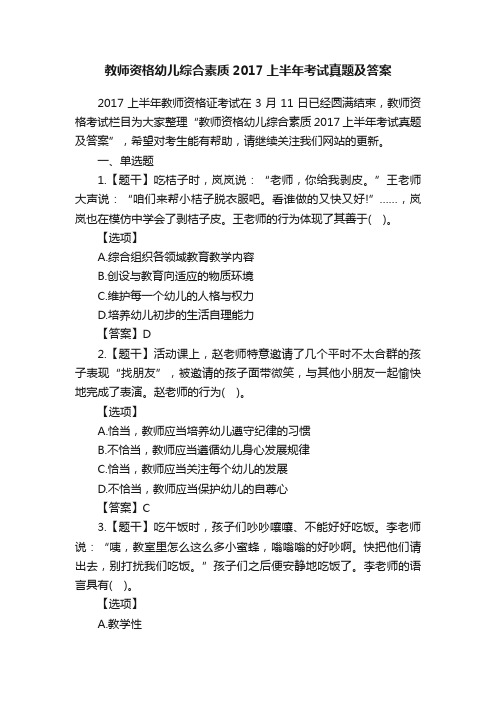 教师资格幼儿综合素质 2017 上半年考试真题及答案

2017 上半年教师资格证考试在 3 月 11 日已经圆满结束，教师资格考试栏目为大家整理“教师资格幼儿综合素质 2017 上半年考试真题及答案”，希望对考生能有帮助，请继续关注我们网站的更新。

一、单选题

1.【题干】吃桔子时，岚岚说：“老师，你给我剥皮。”王老师大声说：“咱们来帮小桔子脱衣服吧。看谁做的又快又好!”……，岚岚也在模仿中学会了剥桔子皮。王老师的行为体现了其善于(　)。

【选项】

A.综合组织各领域教育教学内容

B.创设与教育向适应的物质环境

C.维护每一个幼儿的人格与权力

D.培养幼儿初步的生活自理能力

【答案】D

2.【题干】活动课上，赵老师特意邀请了几个平时不太合群的孩子表现“找朋友”，被邀请的孩子面带微笑，与其他小朋友一起愉快地完成了表演。赵老师的行为(　)。

【选项】

A.恰当，教师应当培养幼儿遵守纪律的习惯

B.不恰当，教师应当遵循幼儿身心发展规律

C.恰当，教师应当关注每个幼儿的发展

D.不恰当，教师应当保护幼儿的自尊心

【答案】C

3.【题干】吃午饭时，孩子们吵吵嚷嚷、不能好好吃饭。李老师说：“咦，教室里怎么这么多小蜜蜂，嗡嗡嗡的好吵啊。快把他们请出去，别打扰我们吃饭。”孩子们之后便安静地吃饭了。李老师的语言具有(　)。

【选项】

A.教学性